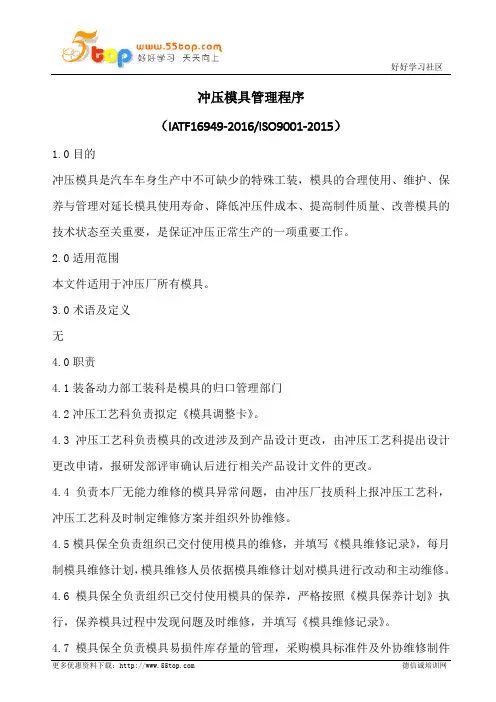 5top www.55top.com 好好学习 天天向上

好好学习社区

冲压模具管理程序

（IATF16949-2016/ISO9001-2015）

1.0 目的

冲压模具是汽车车身生产中不可缺少的特殊工装，模具的合理使用、维护、保养与管理对延长模具使用寿命、降低冲压件成本、提高制件质量、改善模具的技术状态至关重要，是保证冲压正常生产的一项重要工作。

2.0 适用范围

本文件适用于冲压厂所有模具。

3.0 术语及定义

无

4.0 职责

4.1 装备动力部工装科是模具的归口管理部门

4.2 冲压工艺科负责拟定《模具调整卡》。

4.3 冲压工艺科负责模具的改进涉及到产品设计更改，由冲压工艺科提出设计更改申请，报研发部评审确认后进行相关产品设计文件的更改。

4.4 负责本厂无能力维修的模具异常问题，由冲压厂技质科上报冲压工艺科，冲压工艺科及时制定维修方案并组织外协维修。

4.5 模具保全负责组织已交付使用模具的维修，并填写《模具维修记录》，每月制模具维修计划，模具维修人员依据模具维修计划对模具进行改动和主动维修。

4.6 模具保全负责组织已交付使用模具的保养，严格按照《模具保养计划》执行，保养模具过程中发现问题及时维修，并填写《模具维修记录》。

4.7 模具保全负责模具易损件库存量的管理，采购模具标准件及外协维修制件

更多优惠资料下载：http://www.55top.com

德信诚培训网